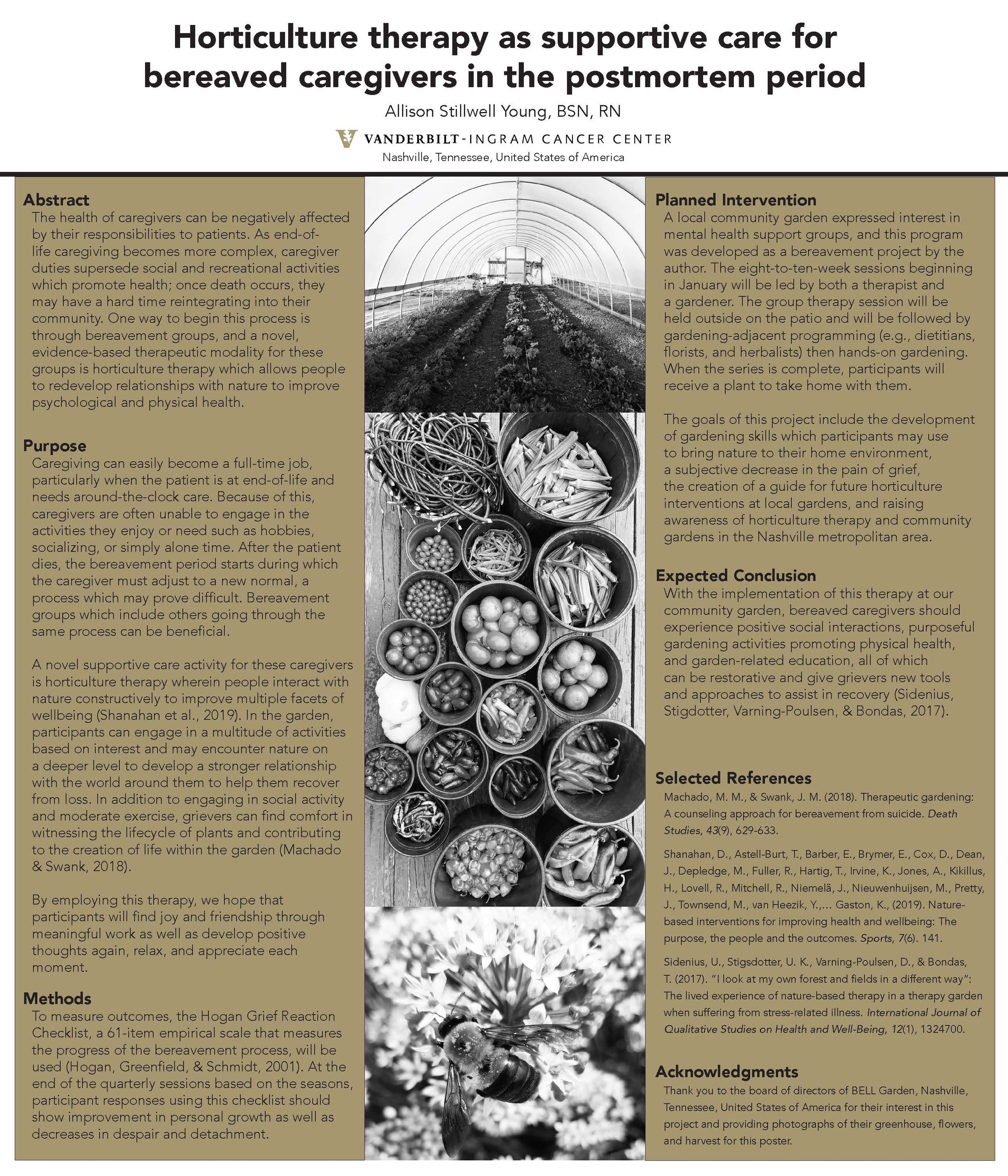 Horticulture therapy as supportive care for bereaved caregivers in the postmortem period

Allison Stillwell Young, BSN, RN

VANDERBILT-INGRAM CANCER CENTER

Nashville, Tennessee, United States of America

Abstract

The health of caregivers can be negatively affected by their responsibilities to patients. As end-of-life caregiving becomes more complex, caregiver duties supersede social and recreational activities which promote health; once death occurs, they may have a hard time reintegrating into their community. One way to begin this process is through bereavement groups, and a novel, evidence-based therapeutic modality for these groups is horticulture therapy which allows people to redevelop relationships with nature to improve psychological and physical health.

Purpose

Caregiving can easily become a full-time job, particularly when the patient is at end-of-life and needs around-the-clock care. Because of this, caregivers are often unable to engage in the activities they enjoy or need such as hobbies, socializing, or simply alone time. After the patient dies, the bereavement period starts during which the caregiver must adjust to a new normal, a process which may prove difficult. Bereavement groups which include others going through the same process can be beneficial.

A novel supportive care activity for these caregivers is horticulture therapy wherein people interact with nature constructively to improve multiple facets of wellbeing (Shanahan et al., 2019). In the garden, participants can engage in a multitude of activities based on interest and may encounter nature on a deeper level to develop a stronger relationship with the world around them to help them recover from loss. In addition to engaging in social activity and moderate exercise, grievers can find comfort in witnessing the lifecycle of plants and contributing to the creation of life within the garden (Machado & Swank, 2018).

By employing this therapy, we hope that participants will find joy and friendship through meaningful work as well as develop positive thoughts again, relax, and appreciate each moment.

Methods

To measure outcomes, the Hogan Grief Reaction Checklist, a 61-item empirical scale that measures the progress of the bereavement process, will be used (Hogan, Greenfield, & Schmidt, 2001). At the end of the quarterly sessions based on the seasons, participant responses using this checklist should show improvement in personal growth as well as decreases in despair and detachment.

Planned Intervention

A local community garden expressed interest in mental health support groups, and this program was developed as a bereavement project by the author. The eight-to-ten-week sessions beginning in January will be led by both a therapist and a gardener. The group therapy session will be held outside on the patio and will be followed by gardening-adjacent programming (e.g., dietitians, florists, and herbalists) then hands-on gardening. When the series is complete, participants will receive a plant to take home with them.

The goals of this project include the development of gardening skills which participants may use to bring nature to their home environment, a subjective decrease in the pain of grief, the creation of a guide for future horticulture interventions at local gardens, and raising awareness of horticulture therapy and community gardens in the Nashville metropolitan area.

Expected Conclusion

With the implementation of this therapy at our community garden, bereaved caregivers should experience positive social interactions, purposeful gardening activities promoting physical health, and garden-related education, all of which can be restorative and give grievers new tools and approaches to assist in recovery (Sidenius, Stigdotter, Varning-Poulsen, & Bondas, 2017).

Selected References

Machado, M. M., & Swank, J. M. (2018). Therapeutic gardening: A counseling approach for bereavement from suicide. Death Studies, 43(9), 629-633.

Shanahan, D., Astell-Burt, T., Barber, E., Brymer, E., Cox, D., Dean, J., Depledge, M., Fuller, R., Hartig, T., Irvine, K., Jones, A., Kikillus, H., Lovell, R., Mitchell, R., Niemelä, J., Nieuwenhuijsen, M., Pretty, J., Townsend, M., van Heezik, Y.,... Gaston, K., (2019). Nature-based interventions for improving health and wellbeing: The purpose, the people and the outcomes. Sports, 7(6). 141.

Sidenius, U., Stigsdotter, U. K., Varning-Poulsen, D., & Bondas, T. (2017). "I look at my own forest and fields in a different way": The lived experience of nature-based therapy in a therapy garden when suffering from stress-related illness. International Journal of Qualitative Studies on Health and Well-Being, 12(1), 1324700.

Acknowledgments

Thank you to the board of directors of BELL Garden, Nashville, Tennessee, United States of America for their interest in this project and providing photographs of their greenhouse, flowers, and harvest for this poster.